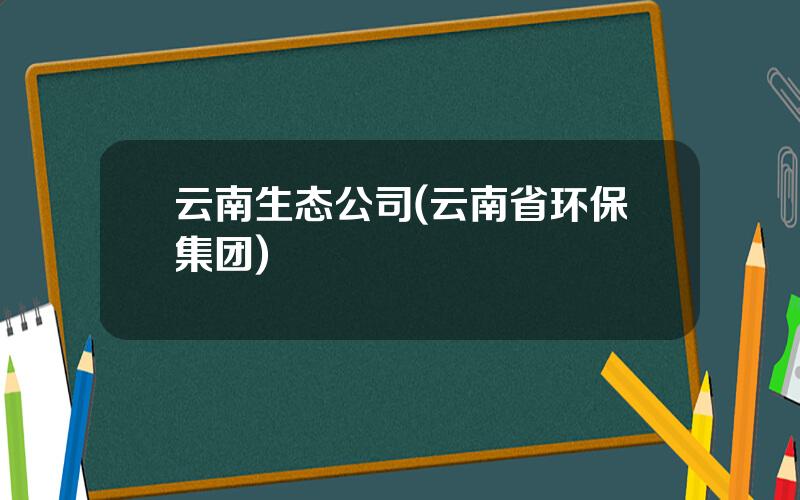 云南生态公司(云南省环保集团)